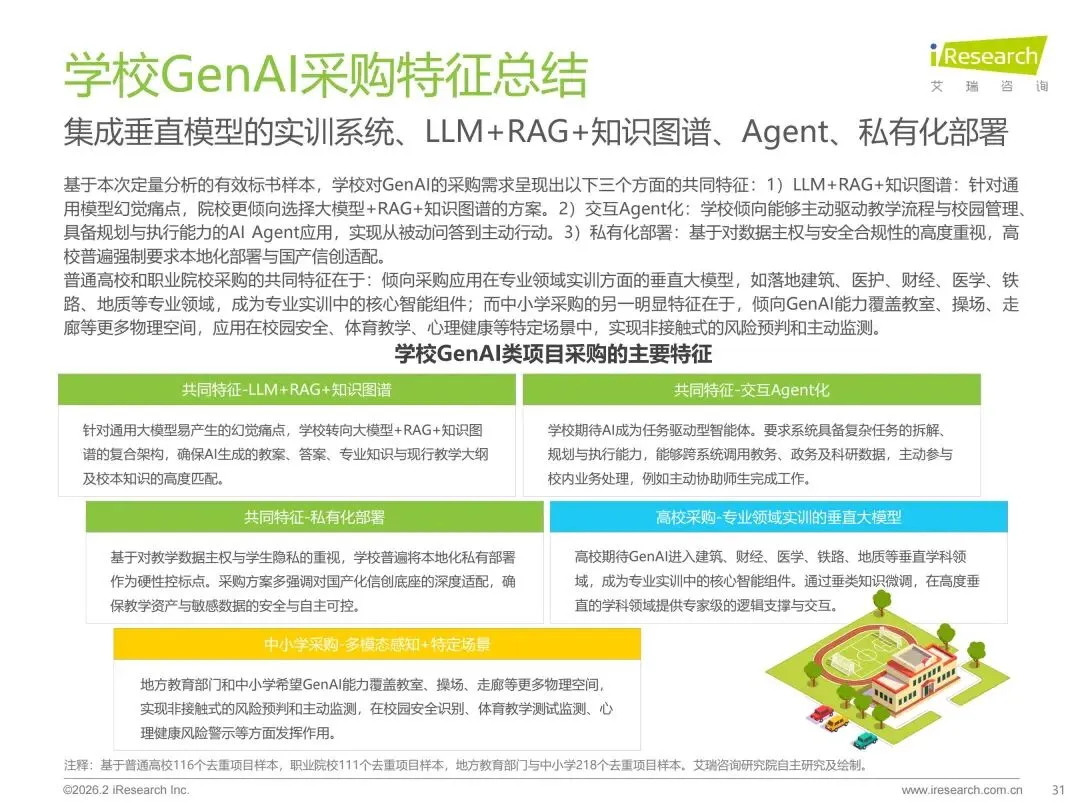 学校GenAI采购特征总结

iResearch
艾瑞咨询

集成垂直模型的实训系统、LLM+RAG+知识图谱、Agent、私有化部署

基于本次定量分析的有效标书样本，学校对GenAI的采购需求呈现出以下三个方面的共同特征：1）LLM+RAG+知识图谱：针对通用模型幻觉痛点，院校更倾向选择大模型+RAG+知识图谱的方案。2）交互Agent化：学校倾向能够主动驱动教学流程与校园管理、具备规划与执行能力的AI Agent应用，实现从被动问答到主动行动。3）私有化部署：基于对数据主权与安全合规性的高度重视，高校普遍强制要求本地化部署与国产信创适配。

普通高校和职业院校采购的共同特征在于：倾向采购应用在专业领域实训方面的垂直大模型，如落地建筑、医护、财经、医学、铁路、地质等专业领域，成为专业实训中的核心智能组件；而中小学采购的另一明显特征在于，倾向GenAI能力覆盖教室、操场、走廊等更多物理空间，应用在校园安全、体育教学、心理健康等特定场景中，实现非接触式的风险预判和主动监测。

学校GenAI类项目采购的主要特征

共同特征-LLM+RAG+知识图谱

针对通用大模型易产生的幻觉痛点，学校转向大模型+RAG+知识图谱的复合架构，确保AI生成的教案、答案、专业知识与现行教学大纲及校本知识的高度匹配。

共同特征-交互Agent化

学校期待AI成为任务驱动型智能体。要求系统具备复杂任务的拆解、规划与执行能力，能够跨系统调用教务、政务及科研数据，主动参与校内业务处理，例如主动协助师生完成工作。

共同特征-私有化部署

基于对教学数据主权与学生隐私的重视，学校普遍将本地化私有部署作为硬性控标点。采购方案多强调对国产化信创底座的深度适配，确保教学资产与敏感数据的安全与自主可控。

高校采购-专业领域实训的垂直大模型

高校期待GenAI进入建筑、财经、医学、铁路、地质等垂直学科领域，成为专业实训中的核心智能组件。通过垂类知识微调，在高度垂直的学科领域提供专家级的逻辑支撑与交互。

中小学采购-多模态感知+特定场景

地方教育部门和中小学希望GenAI能力覆盖教室、操场、走廊等更多物理空间，实现非接触式的风险预判和主动监测，在校园安全识别、体育教学测试监测、心理健康风险警示等方面发挥作用。

注释：基于普通高校116个去重项目样本，职业院校111个去重项目样本，地方教育部门与中小学218个去重项目样本。艾瑞咨询研究院自主研究及绘制。

©2026.2 iResearch Inc.

www.iresearch.com.cn

31